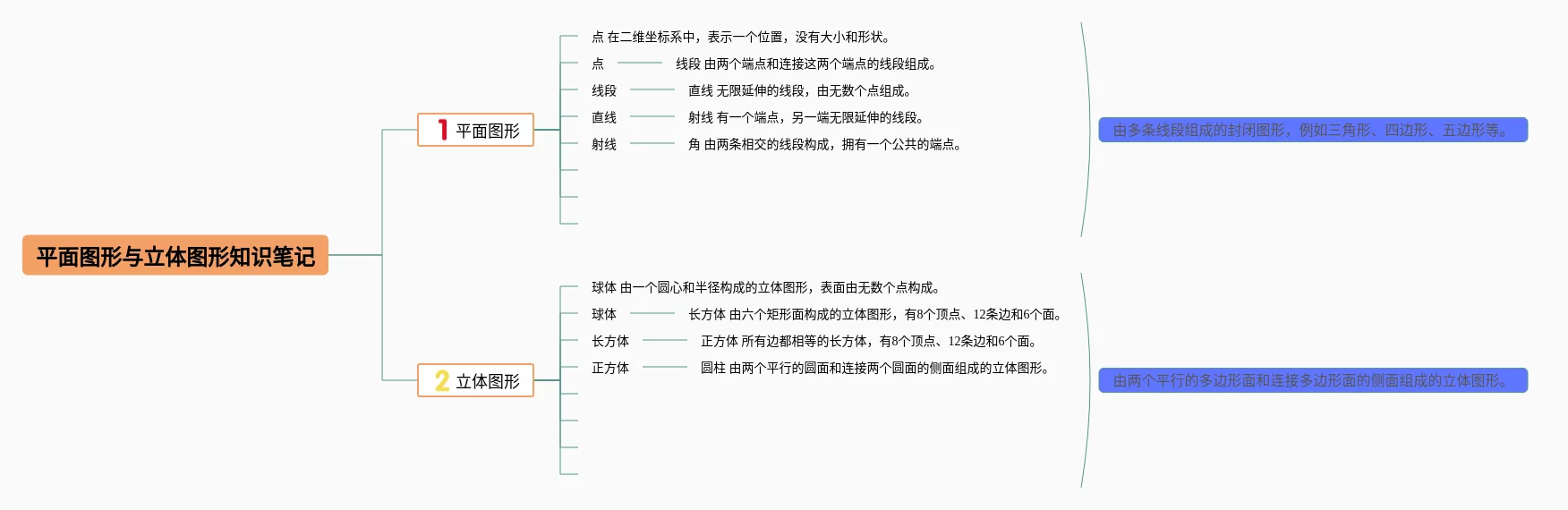 平面图形与立体图形知识笔记

1 平面图形

点 在二维坐标系中，表示一个位置，没有大小和形状。

点 线段 由两个端点和连接这两个端点的线段组成。

线段 直线 无限延伸的线段，由无数个点组成。

直线 射线 有一个端点，另一端无限延伸的线段。

射线 角 由两条相交的线段构成，拥有一个公共的端点。

由多条线段组成的封闭图形，例如三角形、四边形、五边形等。

2 立体图形

球体 由一个圆心和半径构成的立体图形，表面由无数个点构成。

球体 长方体 由六个矩形面构成的立体图形，有8个顶点、12条边和6个面。

长方体 正方体 所有边都相等的长方体，有8个顶点、12条边和6个面。

正方体 圆柱 由两个平行的圆面和连接两个圆面的侧面组成的立体图形。

由两个平行的多边形面和连接多边形面的侧面组成的立体图形。